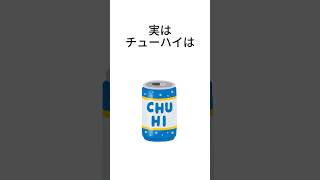 実は
チューハイは

CHU
HI